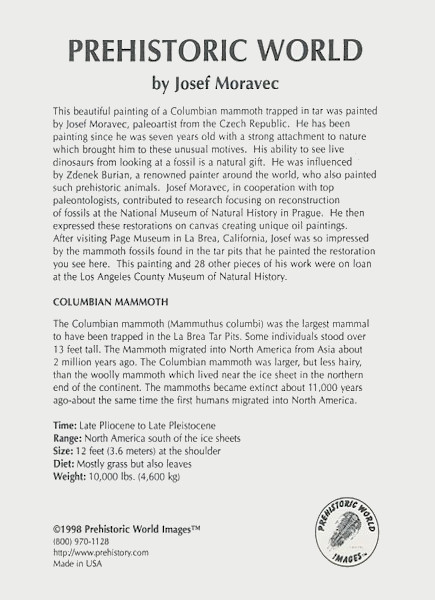 PREHISTORIC WORLD
by Josef Moravec

This beautiful painting of a Columbian mammoth trapped in tar was painted by Josef Moravec, paleoartist from the Czech Republic. He has been painting since he was seven years old with a strong attachment to nature which brought him to these unusual motives. His ability to see live dinosaurs from looking at a fossil is a natural gift. He was influenced by Zdenek Burian, a renowned painter around the world, who also painted such prehistoric animals. Josef Moravec, in cooperation with top paleontologists, contributed to research focusing on reconstruction of fossils at the National Museum of Natural History in Prague. He then expressed these restorations on canvas creating unique oil paintings. After visiting Page Museum in La Brea, California, Josef was so impressed by the mammoth fossils found in the tar pits that he painted the restoration you see here. This painting and 28 other pieces of his work were on loan at the Los Angeles County Museum of Natural History.

COLUMBIAN MAMMOTH

The Columbian mammoth (Mammuthus columbi) was the largest mammal to have been trapped in the La Brea Tar Pits. Some individuals stood over 13 feet tall. The Mammoth migrated into North America from Asia about 2 million years ago. The Columbian mammoth was larger, but less hairy, than the woolly mammoth which lived near the ice sheet in the northern end of the continent. The mammoths became extinct about 11,000 years ago-about the same time the first humans migrated into North America.

Time: Late Pliocene to Late Pleistocene
Range: North America south of the ice sheets
Size: 12 feet (3.6 meters) at the shoulder
Diet: Mostly grass but also leaves
Weight: 10,000 lbs. (4,600 kg)

©1998 Prehistoric World Images™
(800) 970-1128
http://www.prehistory.com
Made in USA

PREHISTORIC WORLD
IMAGES™